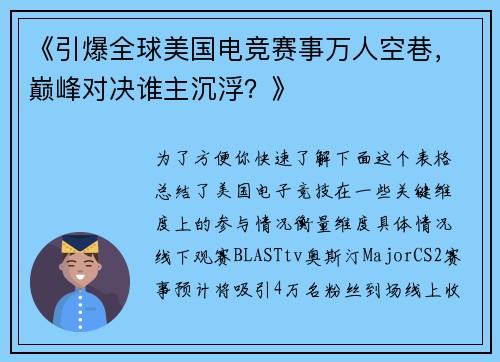 《引爆全球美国电竞赛事万人空巷，巅峰对决谁主沉浮？》

为了方便你快速了解下面这个表格总结了美国电子竞技在一些关键维度上的参与情况衡量维度具体情况线下观赛BLASTtv奥斯汀MajorCS2赛事预计将吸引4万名粉丝到场线上收